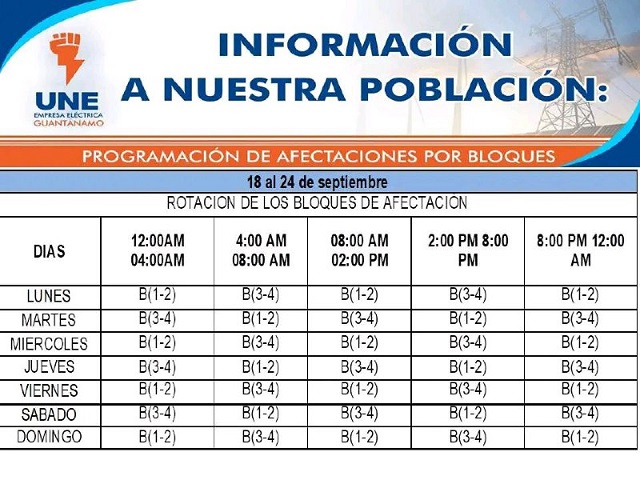 UNE
EMPRESA ELÉCTRICA
GUANTANAMO

INFORMACIÓN A NUESTRA POBLACIÓN:

PROGRAMACIÓN DE AFECTACIONES POR BLOQUES

18 al 24 de septiembre

ROTACION DE LOS BLOQUES DE AFECTACION

| DIAS | 12:00AM 04:00AM | 4:00 AM 08:00 AM | 08:00 AM 02:00 PM | 2:00 PM 8:00 PM | 8:00 PM 12:00 AM |
|---|---|---|---|---|---|
| LUNES | B(1-2) | B(3-4) | B(1-2) | B(3-4) | B(1-2) |
| MARTES | B(3-4) | B(1-2) | B(3-4) | B(1-2) | B(3-4) |
| MIERCOLES | B(1-2) | B(3-4) | B(1-2) | B(3-4) | B(1-2) |
| JUEVES | B(3-4) | B(1-2) | B(3-4) | B(1-2) | B(3-4) |
| VIERNES | B(1-2) | B(3-4) | B(1-2) | B(3-4) | B(1-2) |
| SABADO | B(3-4) | B(1-2) | B(3-4) | B(1-2) | B(3-4) |
| DOMINGO | B(1-2) | B(3-4) | B(1-2) | B(3-4) | B(1-2) |